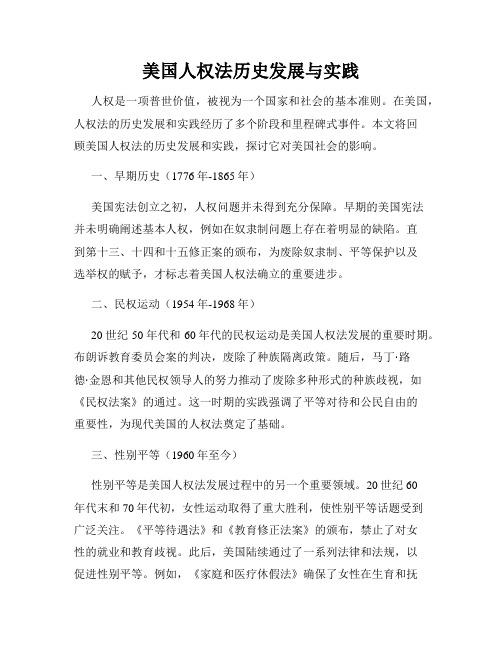 美国人权法历史发展与实践

人权是一项普世价值，被视为一个国家和社会的基本准则。在美国，人权法的历史发展和实践经历了多个阶段和里程碑式事件。本文将回顾美国人权法的历史发展和实践，探讨它对美国社会的影响。

一、早期历史（1776年-1865年）

美国宪法创立之初，人权问题并未得到充分保障。早期的美国宪法并未明确阐述基本人权，例如在奴隶制问题上存在着明显的缺陷。直到第十三、十四和十五修正案的颁布，为废除奴隶制、平等保护以及选举权的赋予，才标志着美国人权法确立的重要进步。

二、民权运动（1954年-1968年）

20世纪50年代和60年代的民权运动是美国人权法发展的重要时期。布朗诉教育委员会案的判决，废除了种族隔离政策。随后，马丁·路德·金恩和其他民权领导人的努力推动了废除多种形式的种族歧视，如《民权法案》的通过。这一时期的实践强调了平等对待和公民自由的重要性，为现代美国的人权法奠定了基础。

三、性别平等（1960年至今）

性别平等是美国人权法发展过程中的另一个重要领域。20世纪60年代末和70年代初，女性运动取得了重大胜利，使性别平等话题受到广泛关注。《平等待遇法》和《教育修正法案》的颁布，禁止了对女性的就业和教育歧视。此后，美国陆续通过了一系列法律和法规，以促进性别平等。例如，《家庭和医疗休假法》确保了女性在生育和抚